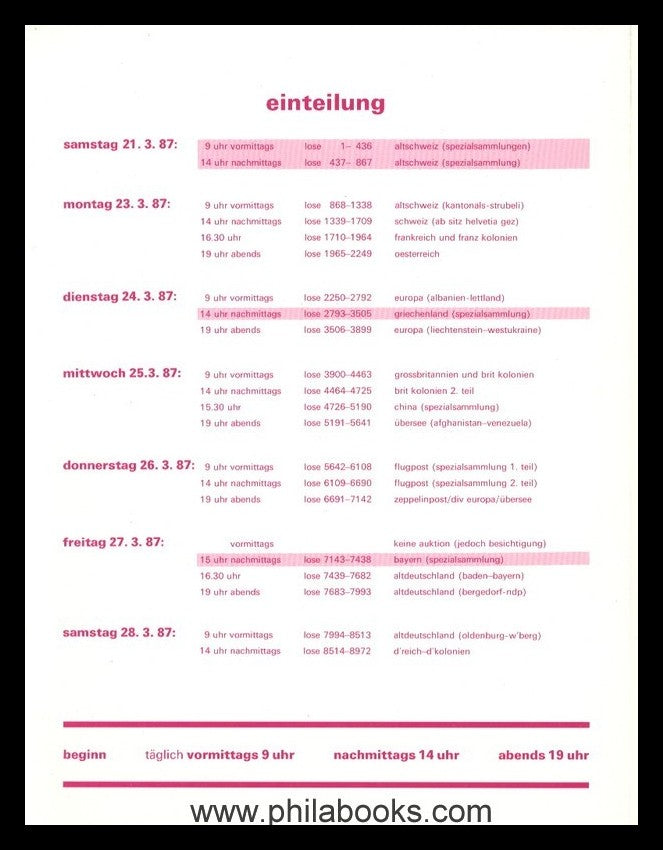 einteilung

| | | | |
|---|---|---|---|
| samstag 21. 3. 87: | 9 uhr vormittags | lose 1– 436 | altschweiz (spezialsammlungen) |
| | 14 uhr nachmittags | lose 437– 867 | altschweiz (spezialsammlung) |
| montag 23. 3. 87: | 9 uhr vormittags | lose 868–1338 | altschweiz (kantonals-strubeli) |
| | 14 uhr nachmittags | lose 1339–1709 | schweiz (ab sitz helvetia gez) |
| | 16.30 uhr | lose 1710–1964 | frankreich und franz kolonien |
| | 19 uhr abends | lose 1965–2249 | oesterreich |
| dienstag 24. 3. 87: | 9 uhr vormittags | lose 2250–2792 | europa (albanien-lettland) |
| | 14 uhr nachmittags | lose 2793–3505 | griechenland (spezialsammlung) |
| | 19 uhr abends | lose 3506–3899 | europa (liechtenstein–westukraine) |
| mittwoch 25.3. 87: | 9 uhr vormittags | lose 3900–4463 | grossbritannien und brit kolonien |
| | 14 uhr nachmittags | lose 4464–4725 | brit kolonien 2. teil |
| | 15.30 uhr | lose 4726–5190 | china (spezialsammlung) |
| | 19 uhr abends | lose 5191–5641 | übersee (afghanistan–venezuela) |
| donnerstag 26. 3. 87: | 9 uhr vormittags | lose 5642–6108 | flugpost (spezialsammlung 1. teil) |
| | 14 uhr nachmittags | lose 6109–6690 | flugpost (spezialsammlung 2. teil) |
| | 19 uhr abends | lose 6691–7142 | zeppelinpost/div europa/übersee |
| freitag 27. 3. 87: | vormittags | | keine auktion (jedoch besichtigung) |
| | 15 uhr nachmittags | lose 7143–7438 | bayern (spezialsammlung) |
| | 16.30 uhr | lose 7439–7682 | altdeutschland (baden–bayern) |
| | 19 uhr abends | lose 7683–7993 | altdeutschland (bergedorf-ndp) |
| samstag 28. 3. 87: | 9 uhr vormittags | lose 7994–8513 | altdeutschland (oldenburg-w'berg) |
| | 14 uhr nachmittags | lose 8514–8972 | d'reich–d'kolonien |

beginn täglich vormittags 9 uhr nachmittags 14 uhr abends 19 uhr

www.philabooks.com